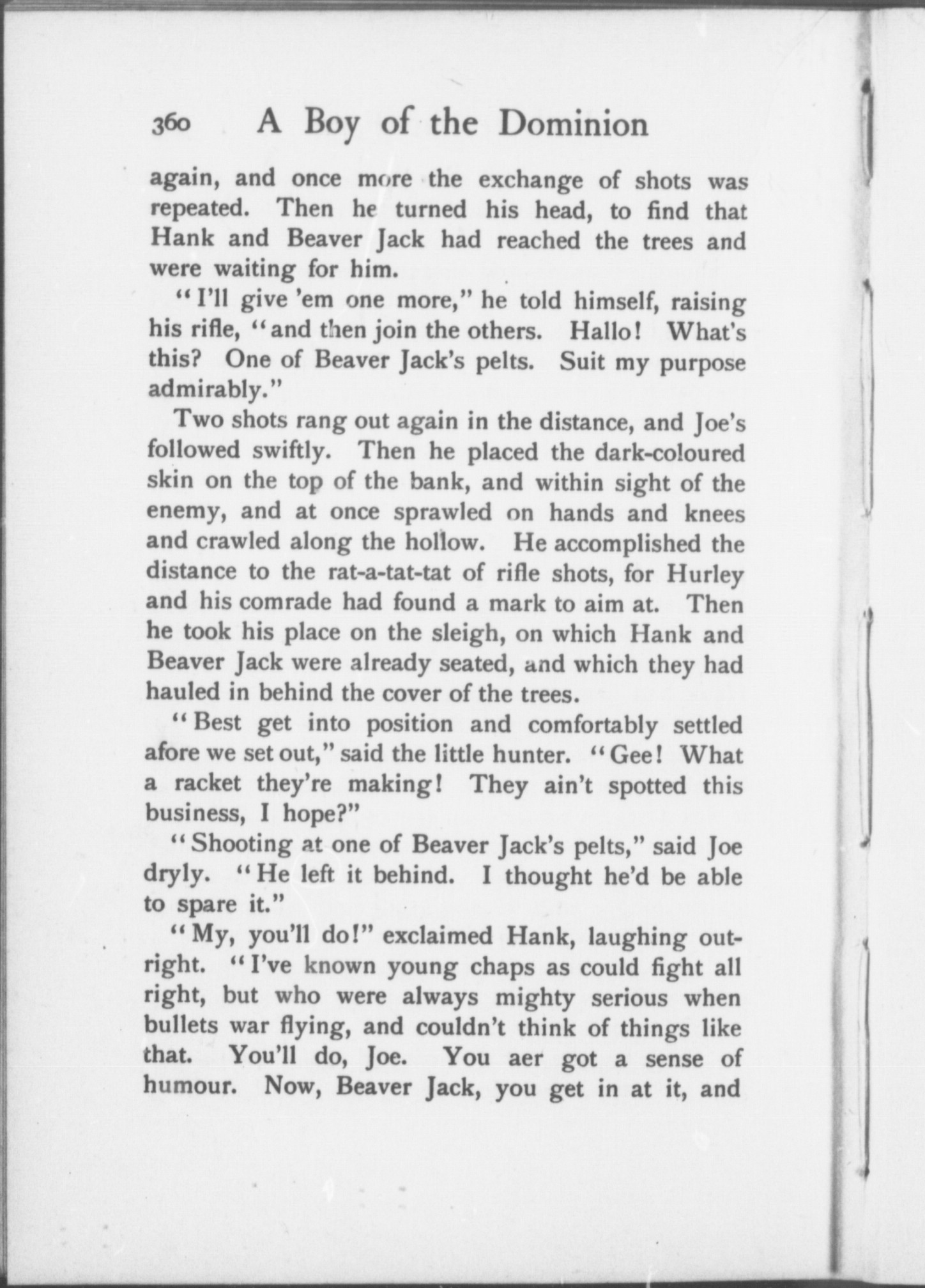 360 A Boy of the Dominion

again, and once more the exchange of shots was repeated. Then he turned his head, to find that Hank and Beaver Jack had reached the trees and were waiting for him.

"I'll give 'em one more," he told himself, raising his rifle, "and then join the others. Hallo! What's this? One of Beaver Jack's pelts. Suit my purpose admirably."

Two shots rang out again in the distance, and Joe's followed swiftly. Then he placed the dark-coloured skin on the top of the bank, and within sight of the enemy, and at once sprawled on hands and knees and crawled along the hollow. He accomplished the distance to the rat-a-tat-tat of rifle shots, for Hurley and his comrade had found a mark to aim at. Then he took his place on the sleigh, on which Hank and Beaver Jack were already seated, and which they had hauled in behind the cover of the trees.

"Best get into position and comfortably settled afore we set out," said the little hunter. "Gee! What a racket they're making! They ain't spotted this business, I hope?"

"Shooting at one of Beaver Jack's pelts," said Joe dryly. "He left it behind. I thought he'd be able to spare it."

"My, you'll do!" exclaimed Hank, laughing outright. "I've known young chaps as could fight all right, but who were always mighty serious when bullets war flying, and couldn't think of things like that. You'll do, Joe. You aer got a sense of humour. Now, Beaver Jack, you get in at it, and